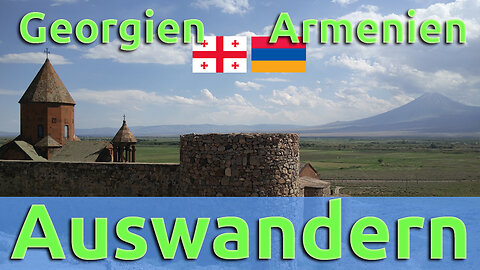 Georgien Armenien

Auswandern